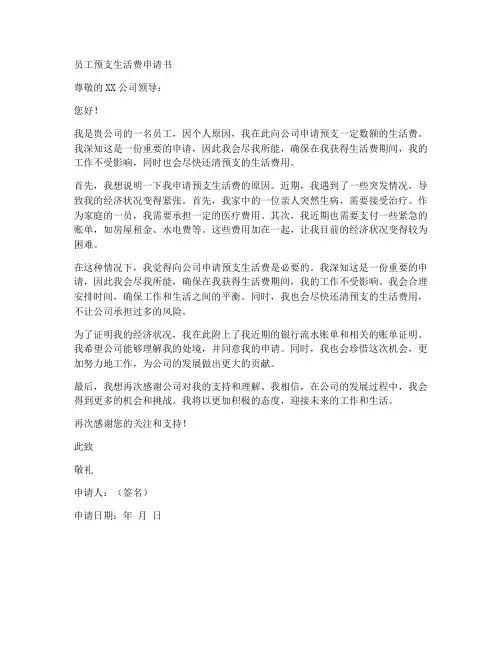 员工预支生活费申请书

尊敬的XX公司领导：

您好！

我是贵公司的一名员工，因个人原因，我在此向公司申请预支一定数额的生活费。我深知这是一份重要的申请，因此我会尽我所能，确保在我获得生活费期间，我的工作不受影响，同时也会尽快还清预支的生活费用。

首先，我想说明一下我申请预支生活费的原因。近期，我遇到了一些突发情况，导致我的经济状况变得紧张。首先，我家中的一位亲人突然生病，需要接受治疗。作为家庭的一员，我需要承担一定的医疗费用。其次，我近期也需要支付一些紧急的账单，如房屋租金、水电费等。这些费用加在一起，让我目前的经济状况变得较为困难。

在这种情况下，我觉得向公司申请预支生活费是必要的。我深知这是一份重要的申请，因此我会尽我所能，确保在我获得生活费期间，我的工作不受影响。我会合理安排时间，确保工作和生活之间的平衡。同时，我也会尽快还清预支的生活费用，不让公司承担过多的风险。

为了证明我的经济状况，我在此附上了我近期的银行流水账单和相关的账单证明。我希望公司能够理解我的处境，并同意我的申请。同时，我也会珍惜这次机会，更加努力地工作，为公司的发展做出更大的贡献。

最后，我想再次感谢公司对我的支持和理解。我相信，在公司的发展过程中，我会得到更多的机会和挑战。我将以更加积极的态度，迎接未来的工作和生活。

再次感谢您的关注和支持！

此致

敬礼

申请人：（签名）

申请日期：年 月 日